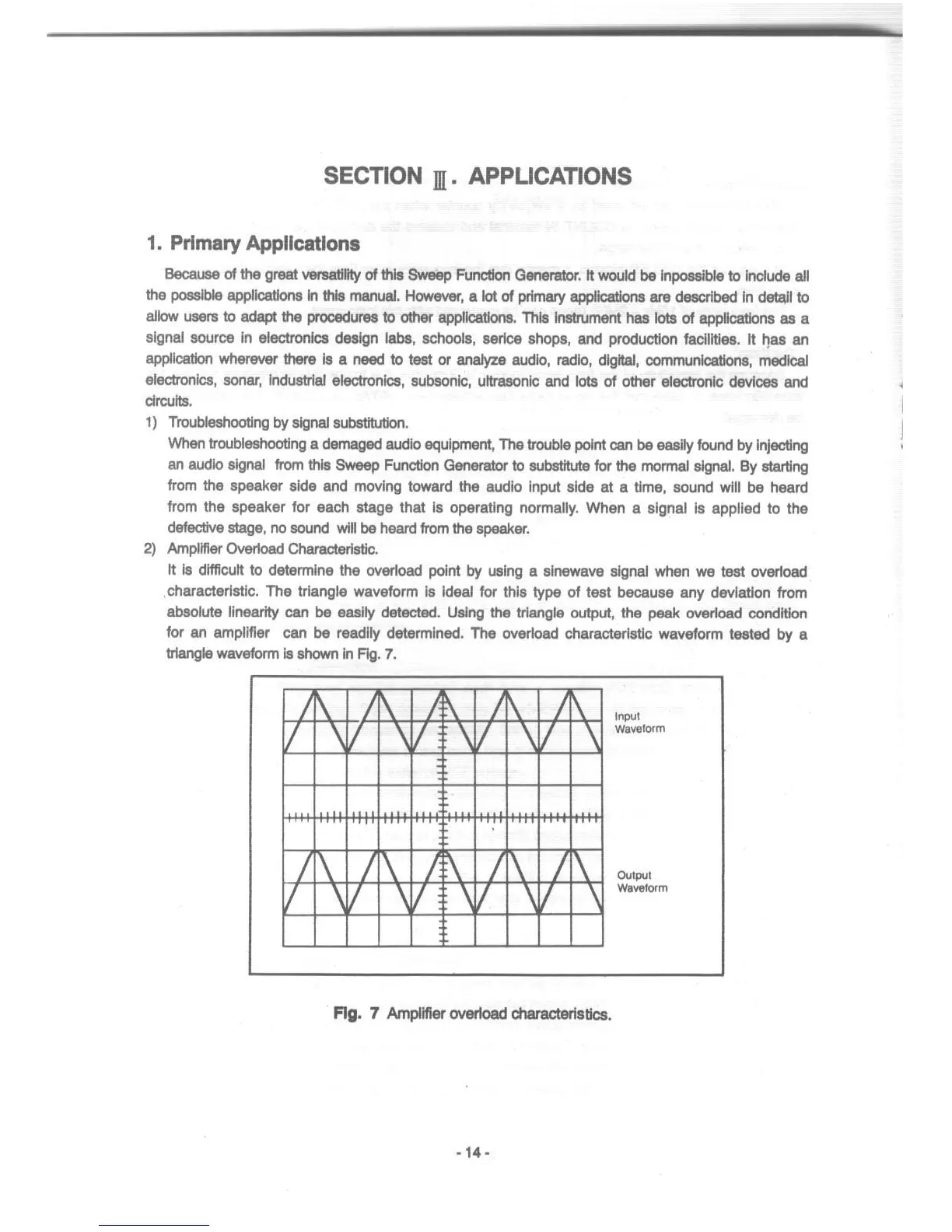 SECTION Ⅲ. APPLICATIONS

1. Primary Applications

Because of the great versatility of this Sweep Function Generator. It would be inpossible to include all the possible applications in this manual. However, a lot of primary applications are described in detail to allow users to adapt the procedures to other applications. This instrument has lots of applications as a signal source in electronics design labs, schools, serice shops, and production facilities. It has an application wherever there is a need to test or analyze audio, radio, digital, communications, medical electronics, sonar, industrial electronics, subsonic, ultrasonic and lots of other electronic devices and circuits.

1) Troubleshooting by signal substitution.

When troubleshooting a demaged audio equipment, The trouble point can be easily found by injecting an audio signal from this Sweep Function Generator to substitute for the mormal signal. By starting from the speaker side and moving toward the audio input side at a time, sound will be heard from the speaker for each stage that is operating normally. When a signal is applied to the defective stage, no sound will be heard from the speaker.

2) Amplifier Overload Characteristic.

It is difficult to determine the overload point by using a sinewave signal when we test overload characteristic. The triangle waveform is ideal for this type of test because any deviation from absolute linearity can be easily detected. Using the triangle output, the peak overload condition for an amplifier can be readily determined. The overload characteristic waveform tested by a triangle waveform is shown in Fig. 7.

Input Waveform

Output Waveform

Fig. 7 Amplifier overload characteristics.

- 14 -